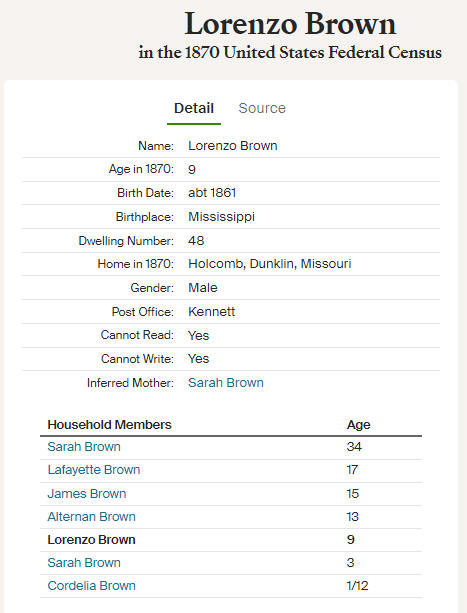 Lorenzo Brown
in the 1870 United States Federal Census

Detail Source

| | |
|---|---|
| Name: | Lorenzo Brown |
| Age in 1870: | 9 |
| Birth Date: | abt 1861 |
| Birthplace: | Mississippi |
| Dwelling Number: | 48 |
| Home in 1870: | Holcomb, Dunklin, Missouri |
| Gender: | Male |
| Post Office: | Kennett |
| Cannot Read: | Yes |
| Cannot Write: | Yes |
| Inferred Mother: | Sarah Brown |

| Household Members | Age |
|---|---|
| Sarah Brown | 34 |
| Lafayette Brown | 17 |
| James Brown | 15 |
| Alternan Brown | 13 |
| Lorenzo Brown | 9 |
| Sarah Brown | 3 |
| Cordelia Brown | 1/12 |